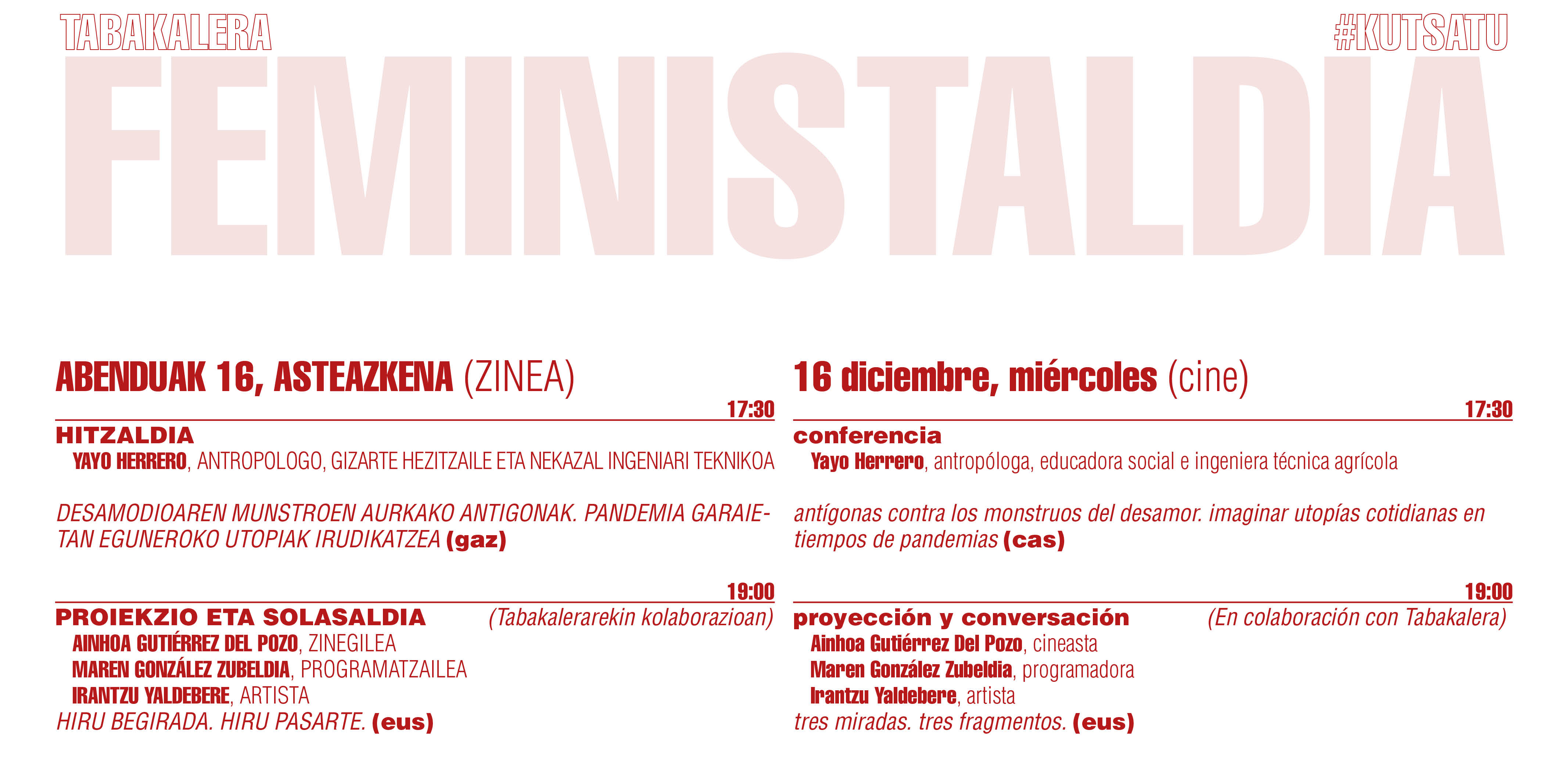 TABAKALERA

#KUTSATU

FEMINISTALDIA

ABENDUAK 16, ASTEAZKENA (ZINEA)

17:30

HITZALDIA

YAYO HERRERO, ANTROPOLOGO, GIZARTE HEZITZAILE ETA NEKAZAL INGENIARI TEKNIKOA

DESAMODIOAREN MUNSTROEN AURKAKO ANTIGONAK. PANDEMIA GARAIETAN EGUNEROKO UTOPIAK IRUDIKATZEA (gaz)

19:00

PROIEKZIO ETA SOLASALDIA (Tabakalerarekin kolaborazioan)

AINHOA GUTIÉRREZ DEL POZO, ZINEGILEA
MAREN GONZÁLEZ ZUBELDIA, PROGRAMATZAILEA
IRANTZU YALDEBERE, ARTISTA

HIRU BEGIRADA. HIRU PASARTE. (eus)

16 diciembre, miércoles (cine)

17:30

conferencia

Yayo Herrero, antropóloga, educadora social e ingeniera técnica agrícola

antígonas contra los monstruos del desamor. imaginar utopías cotidianas en tiempos de pandemias (cas)

19:00

proyección y conversación (En colaboración con Tabakalera)

Ainhoa Gutiérrez Del Pozo, cineasta
Maren González Zubeldia, programadora
Irantzu Yaldebere, artista

tres miradas. tres fragmentos. (eus)